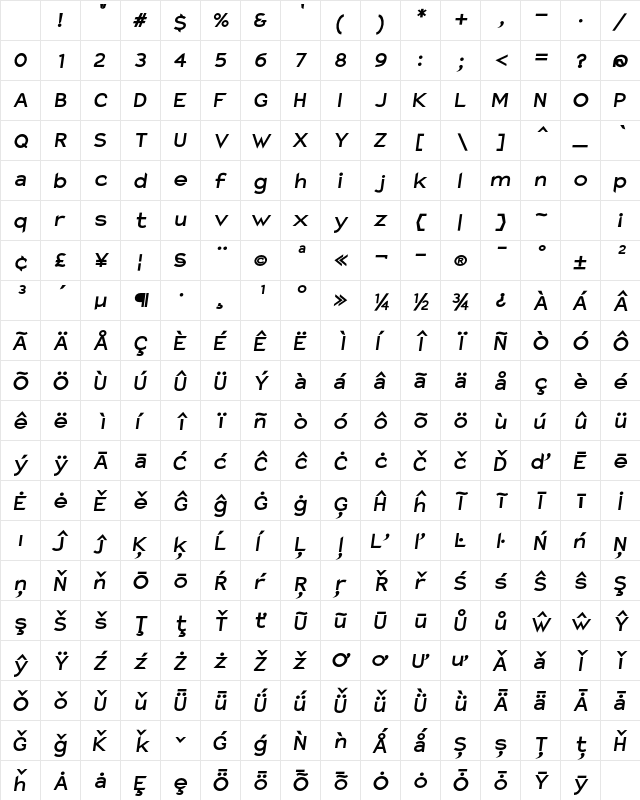 | | ! | " | # | $ | % | & | ' | ( | ) | * | + | , | - | . | / |
|---|---|---|---|---|---|---|---|---|---|---|---|---|---|---|---|
| 0 | 1 | 2 | 3 | 4 | 5 | 6 | 7 | 8 | 9 | : | ; | < | = | ? | @ |
| A | B | C | D | E | F | G | H | I | J | K | L | M | N | O | P |
| Q | R | S | T | U | V | W | X | Y | Z | [ | \ | ] | ^ | _ | ` |
| a | b | c | d | e | f | g | h | i | j | k | l | m | n | o | p |
| q | r | s | t | u | v | w | x | y | z | { | \| | } | ~ | | ¡ |
| ¢ | £ | ¥ | ¦ | § | ¨ | © | ª | « | ¬ | - | ® | ¯ | ° | ± | ² |
| ³ | ´ | µ | ¶ | · | ¸ | ¹ | º | » | ¼ | ½ | ¾ | ¿ | À | Á | Â |
| Ã | Ä | Å | Ç | È | É | Ê | Ë | Ì | Í | Î | Ï | Ñ | Ò | Ó | Ô |
| Õ | Ö | Ù | Ú | Û | Ü | Ý | à | á | â | ã | ä | å | ç | è | é |
| ê | ë | ì | í | î | ï | ñ | ò | ó | ô | õ | ö | ù | ú | û | ü |
| ý | ÿ | Ā | ā | Ć | ć | Ĉ | ĉ | Ċ | ċ | Č | č | Ď | ď | Ē | ē |
| Ė | ė | Ě | ě | Ĝ | ĝ | Ġ | ġ | Ģ | Ĥ | ĥ | Ĩ | ĩ | Ī | ī | İ |
| ı | Ĵ | ĵ | Ķ | ķ | Ĺ | ĺ | Ļ | ļ | Ľ | ľ | Ŀ | ŀ | Ń | ń | Ņ |
| ņ | Ň | ň | Ō | ō | Ŕ | ŕ | Ŗ | ŗ | Ř | ř | Ś | ś | Ŝ | ŝ | Ş |
| ş | Š | š | Ţ | ţ | Ť | ť | Ũ | ũ | Ū | ū | Ů | ů | Ŵ | ŵ | Ŷ |
| ŷ | Ÿ | Ź | ź | Ż | ż | Ž | ž | Ơ | ơ | Ư | ư | Ǎ | ǎ | Ǐ | ǐ |
| Ǒ | ǒ | Ǔ | ǔ | Ǖ | ǖ | Ǘ | ǘ | Ǚ | ǚ | Ǜ | ǜ | Ǟ | ǟ | Ǡ | ǡ |
| Ǧ | ǧ | Ǩ | ǩ | ˇ | Ǵ | ǵ | Ǹ | ǹ | Ǻ | ǻ | Ș | ș | Ț | ț | Ȟ |
| ȟ | Ȧ | ȧ | Ȩ | ȩ | Ȫ | ȫ | Ȭ | ȭ | Ȯ | ȯ | Ȱ | ȱ | Ȳ | ȳ | |